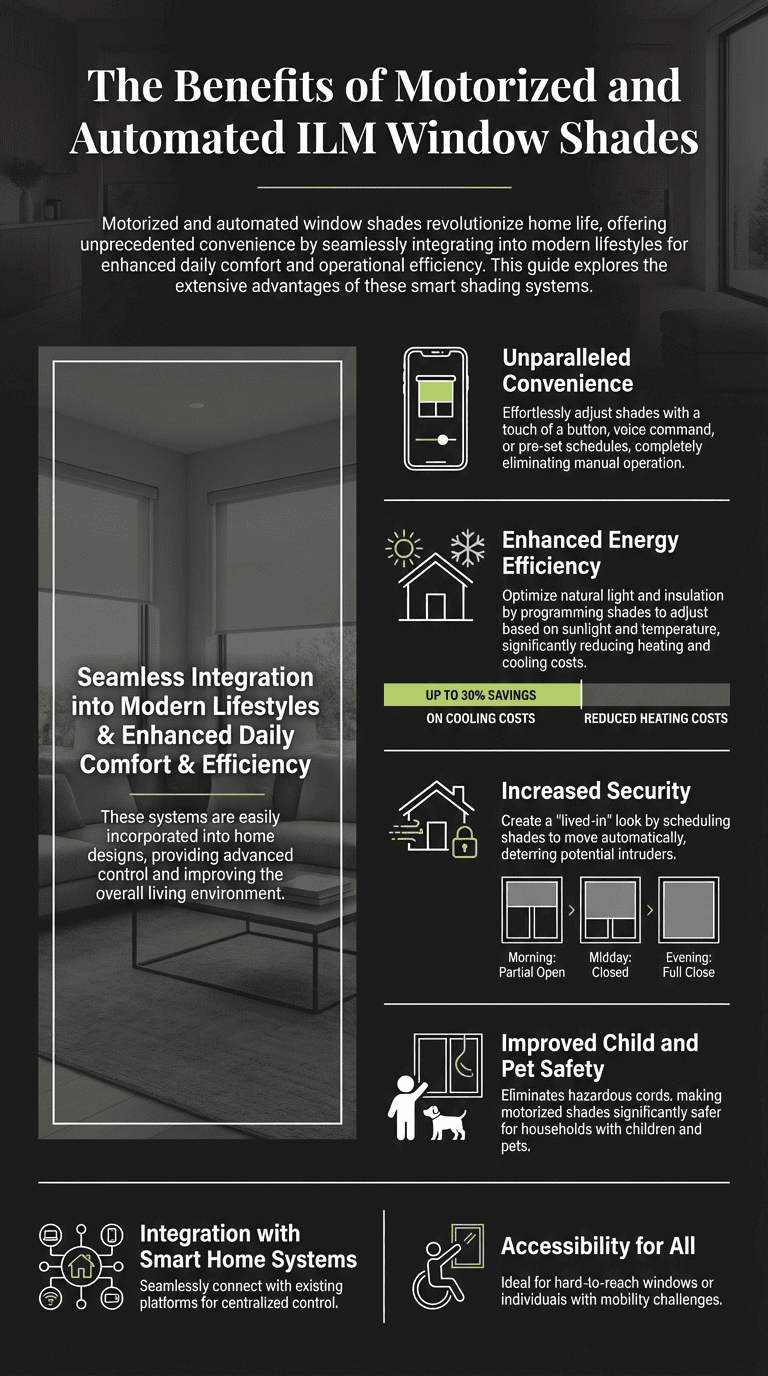 The Benefits of Motorized and Automated ILM Window Shades

Motorized and automated window shades revolutionize home life, offering unprecedented convenience by seamlessly integrating into modern lifestyles for enhanced daily comfort and operational efficiency. This guide explores the extensive advantages of these smart shading systems.

Seamless Integration into Modern Lifestyles & Enhanced Daily Comfort & Efficiency

These systems are easily incorporated into home designs, providing advanced control and improving the overall living environment.

Unparalleled Convenience

Effortlessly adjust shades with a touch of a button, voice command, or pre-set schedules, completely eliminating manual operation.

Enhanced Energy Efficiency

Optimize natural light and insulation by programming shades to adjust based on sunlight and temperature, significantly reducing heating and cooling costs.

UP TO 30% SAVINGS
ON COOLING COSTS
REDUCED HEATING COSTS

Increased Security

Create a "lived-in" look by scheduling shades to move automatically, deterring potential intruders.

Morning: Partial Open
Midday: Closed
Evening: Full Close

Improved Child and Pet Safety

Eliminates hazardous cords. making motorized shades significantly safer for households with children and pets.

Integration with Smart Home Systems

Seamlessly connect with existing platforms for centralized control.

Accessibility for All

Ideal for hard-to-reach windows or individuals with mobility challenges.